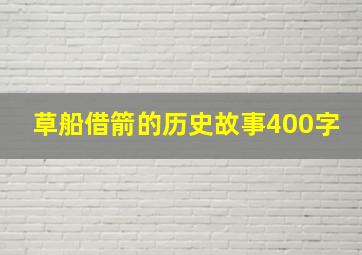 草船借箭的历史故事400字